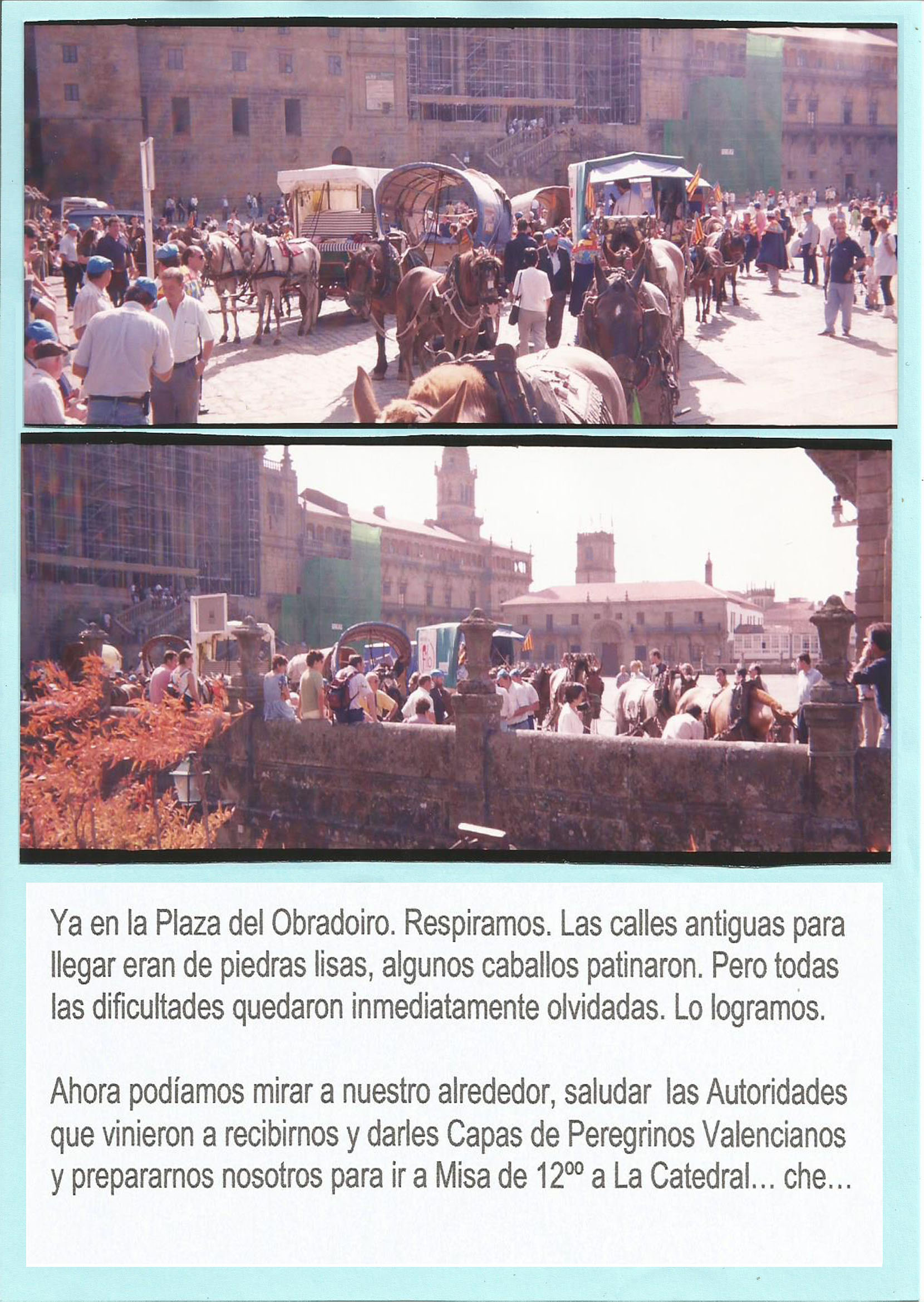 Ya en la Plaza del Obradoiro. Respiramos. Las calles antiguas para llegar eran de piedras lisas, algunos caballos patinaron. Pero todas las dificultades quedaron inmediatamente olvidadas. Lo logramos.

Ahora podíamos mirar a nuestro alrededor, saludar las Autoridades que vinieron a recibirnos y darles Capas de Peregrinos Valencianos y prepararnos nosotros para ir a Misa de $12^{00}$ a La Catedral... che...